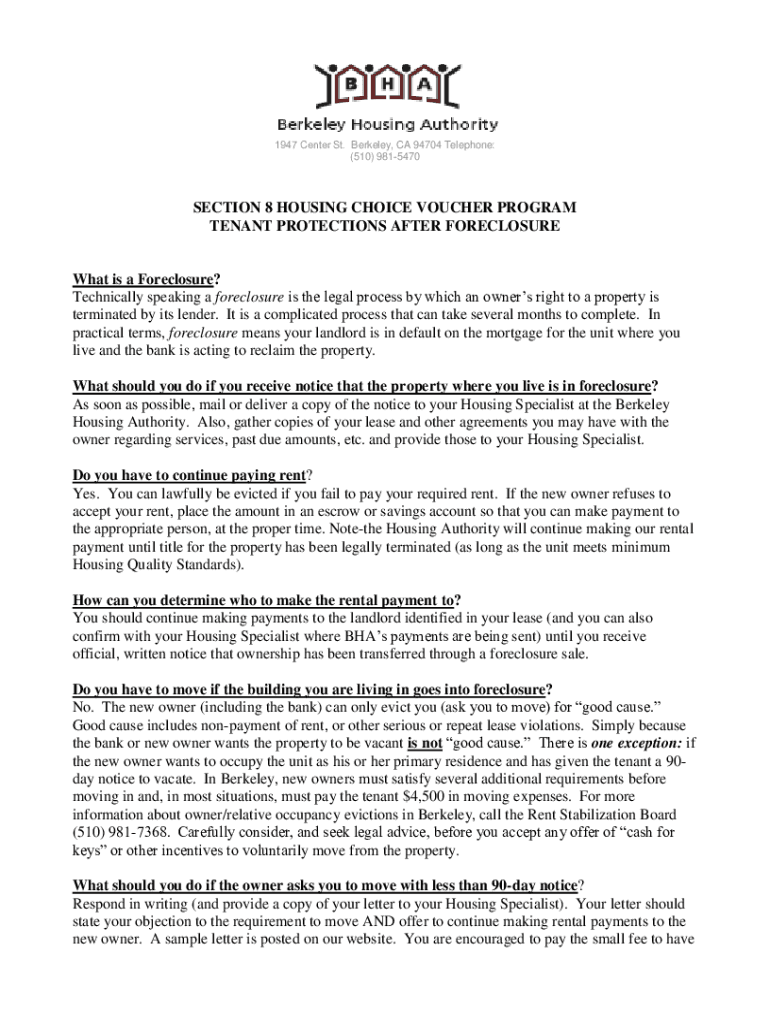 B H A

Berkeley Housing Authority

1947 Center St. Berkeley, CA 94704 Telephone: (510) 981-5470

SECTION 8 HOUSING CHOICE VOUCHER PROGRAM
TENANT PROTECTIONS AFTER FORECLOSURE

What is a Foreclosure?
Technically speaking a foreclosure is the legal process by which an owner's right to a property is terminated by its lender. It is a complicated process that can take several months to complete. In practical terms, foreclosure means your landlord is in default on the mortgage for the unit where you live and the bank is acting to reclaim the property.

What should you do if you receive notice that the property where you live is in foreclosure?
As soon as possible, mail or deliver a copy of the notice to your Housing Specialist at the Berkeley Housing Authority. Also, gather copies of your lease and other agreements you may have with the owner regarding services, past due amounts, etc. and provide those to your Housing Specialist.

Do you have to continue paying rent?
Yes. You can lawfully be evicted if you fail to pay your required rent. If the new owner refuses to accept your rent, place the amount in an escrow or savings account so that you can make payment to the appropriate person, at the proper time. Note-the Housing Authority will continue making our rental payment until title for the property has been legally terminated (as long as the unit meets minimum Housing Quality Standards).

How can you determine who to make the rental payment to?
You should continue making payments to the landlord identified in your lease (and you can also confirm with your Housing Specialist where BHA's payments are being sent) until you receive official, written notice that ownership has been transferred through a foreclosure sale.

Do you have to move if the building you are living in goes into foreclosure?
No. The new owner (including the bank) can only evict you (ask you to move) for "good cause." Good cause includes non-payment of rent, or other serious or repeat lease violations. Simply because the bank or new owner wants the property to be vacant is not "good cause." There is one exception: if the new owner wants to occupy the unit as his or her primary residence and has given the tenant a 90-day notice to vacate. In Berkeley, new owners must satisfy several additional requirements before moving in and, in most situations, must pay the tenant $4,500 in moving expenses. For more information about owner/relative occupancy evictions in Berkeley, call the Rent Stabilization Board (510) 981-7368. Carefully consider, and seek legal advice, before you accept any offer of "cash for keys" or other incentives to voluntarily move from the property.

What should you do if the owner asks you to move with less than 90-day notice?
Respond in writing (and provide a copy of your letter to your Housing Specialist). Your letter should state your objection to the requirement to move AND offer to continue making rental payments to the new owner. A sample letter is posted on our website. You are encouraged to pay the small fee to have